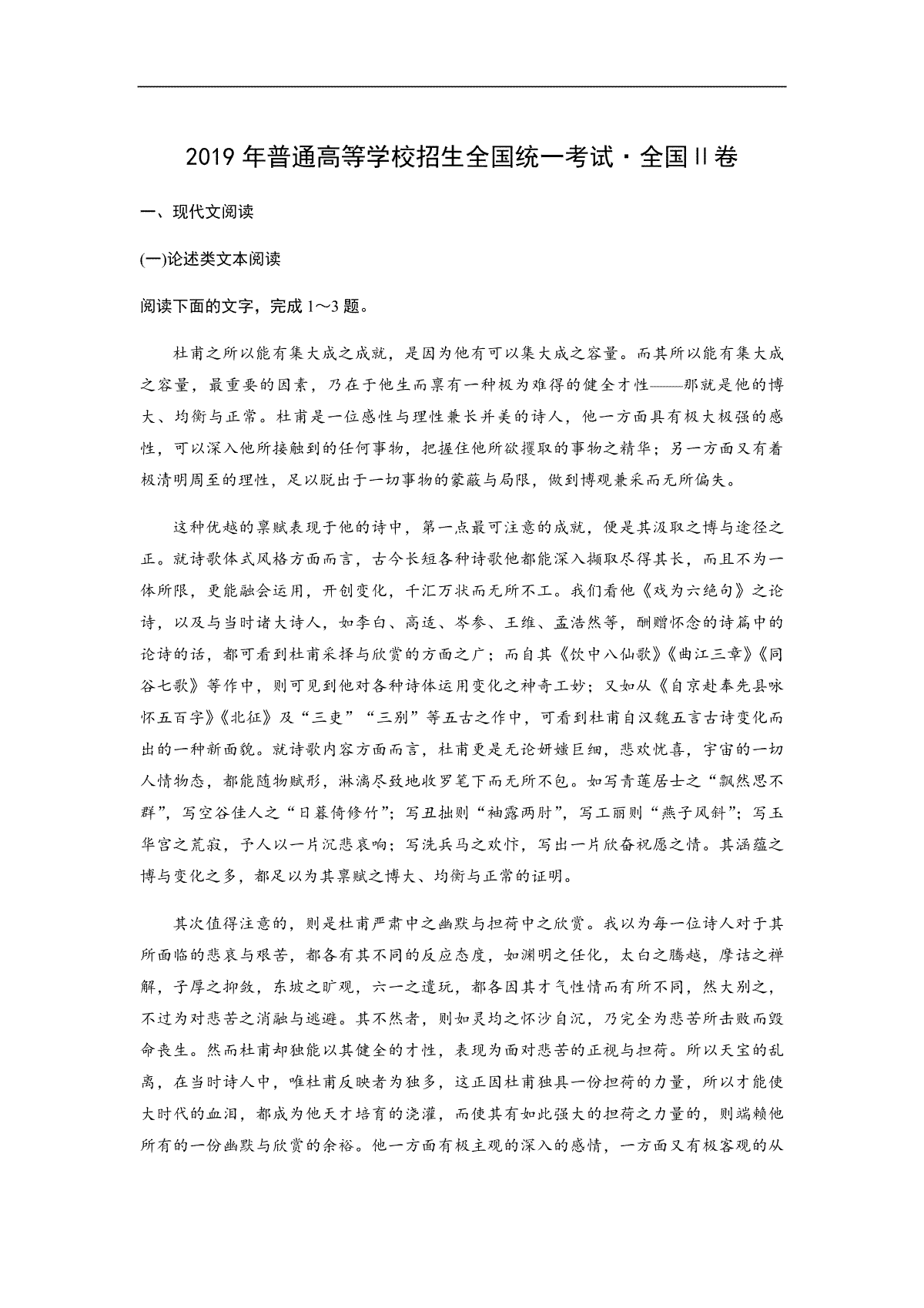 2019 年普通高等学校招生全国统一考试·全国Ⅱ卷

一、现代文阅读

(一)论述类文本阅读

阅读下面的文字，完成 1～3 题。

杜甫之所以能有集大成之成就，是因为他有可以集大成之容量。而其所以能有集大成之容量，最重要的因素，乃在于他生而禀有一种极为难得的健全才性——那就是他的博大、均衡与正常。杜甫是一位感性与理性兼长并美的诗人，他一方面具有极大极强的感性，可以深入他所接触到的任何事物，把握住他所欲攫取的事物之精华；另一方面又有着极清明周至的理性，足以脱出于一切事物的蒙蔽与局限，做到博观兼采而无所偏失。

这种优越的禀赋表现于他的诗中，第一点最可注意的成就，便是其汲取之博与途径之正。就诗歌体式风格方面而言，古今长短各种诗歌他都能深入撷取尽得其长，而且不为一体所限，更能融会运用，开创变化，千汇万状而无所不工。我们看他《戏为六绝句》之论诗，以及与当时诸大诗人，如李白、高适、岑参、王维、孟浩然等，酬赠怀念的诗篇中的论诗的话，都可看到杜甫采择与欣赏的方面之广；而自其《饮中八仙歌》《曲江三章》《同谷七歌》等作中，则可见到他对各种诗体运用变化之神奇工妙；又如从《自京赴奉先县咏怀五百字》《北征》及“三吏”“三别”等五古之作中，可看到杜甫自汉魏五言古诗变化而出的一种新面貌。就诗歌内容方面而言，杜甫更是无论妍媸巨细，悲欢忧喜，宇宙的一切人情物态，都能随物赋形，淋漓尽致地收罗笔下而无所不包。如写青莲居士之“飘然思不群”，写空谷佳人之“日暮倚修竹”；写丑拙则“袖露两肘”，写工丽则“燕子风斜”；写玉华宫之荒寂，予人以一片沉悲哀响；写洗兵马之欢忭，写出一片欣奋祝愿之情。其涵蕴之博与变化之多，都足以为其禀赋之博大、均衡与正常的证明。

其次值得注意的，则是杜甫严肃中之幽默与担荷中之欣赏。我以为每一位诗人对于其所面临的悲哀与艰苦，都各有其不同的反应态度，如渊明之任化，太白之腾越，摩诘之禅解，子厚之抑敛，东坡之旷观，六一之遣玩，都各因其才气性情而有所不同，然大别之，不过为对悲苦之消融与逃避。其不然者，则如灵均之怀沙自沉，乃完全为悲苦所击败而毁命丧生。然而杜甫却独能以其健全的才性，表现为面对悲苦的正视与担荷。所以天宝的乱离，在当时诗人中，唯杜甫反映者为独多，这正因杜甫独具一份担荷的力量，所以才能使大时代的血泪，都成为他天才培育的浇灌，而使其有如此强大的担荷之力量的，则端赖他所有的一份幽默与欣赏的余裕。他一方面有极主观的深入的感情，一方面又有极客观的从